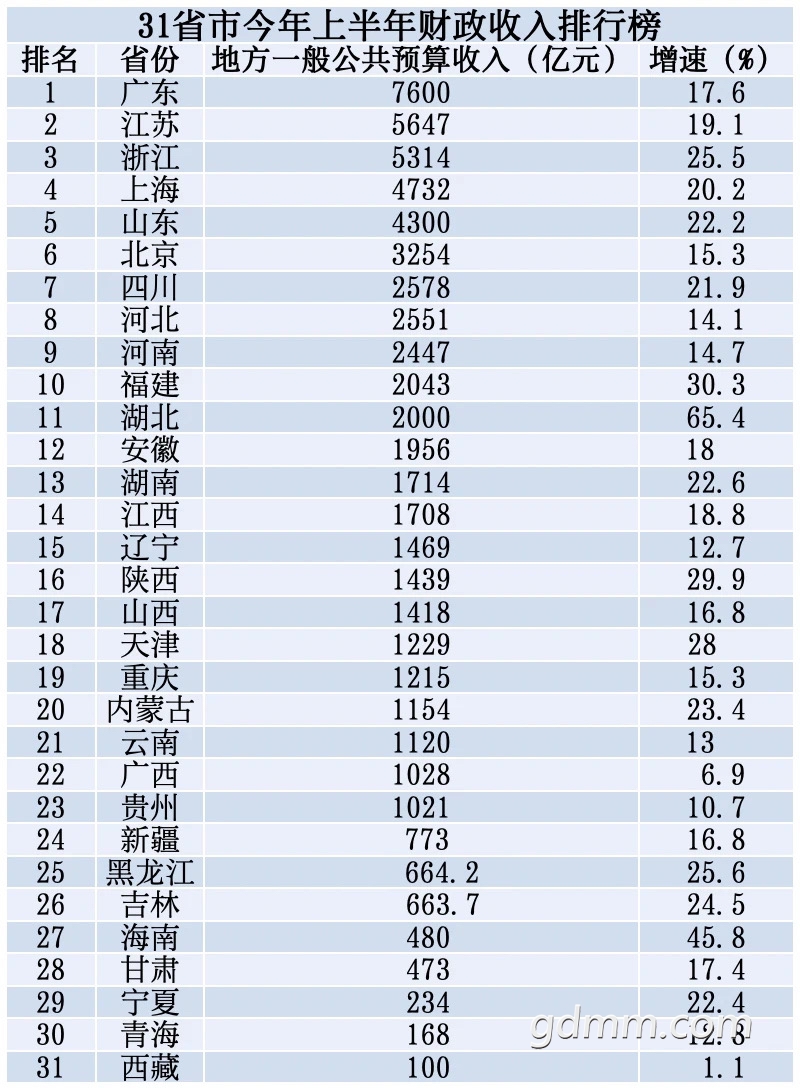 31省市今年上半年财政收入排行榜

| 排名 | 省份 | 地方一般公共预算收入（亿元） | 增速（%） |
|---|---|---|---|
| 1 | 广东 | 7600 | 17.6 |
| 2 | 江苏 | 5647 | 19.1 |
| 3 | 浙江 | 5314 | 25.5 |
| 4 | 上海 | 4732 | 20.2 |
| 5 | 山东 | 4300 | 22.2 |
| 6 | 北京 | 3254 | 15.3 |
| 7 | 四川 | 2578 | 21.9 |
| 8 | 河北 | 2551 | 14.1 |
| 9 | 河南 | 2447 | 14.7 |
| 10 | 福建 | 2043 | 30.3 |
| 11 | 湖北 | 2000 | 65.4 |
| 12 | 安徽 | 1956 | 18 |
| 13 | 湖南 | 1714 | 22.6 |
| 14 | 江西 | 1708 | 18.8 |
| 15 | 辽宁 | 1469 | 12.7 |
| 16 | 陕西 | 1439 | 29.9 |
| 17 | 山西 | 1418 | 16.8 |
| 18 | 天津 | 1229 | 28 |
| 19 | 重庆 | 1215 | 15.3 |
| 20 | 内蒙古 | 1154 | 23.4 |
| 21 | 云南 | 1120 | 13 |
| 22 | 广西 | 1028 | 6.9 |
| 23 | 贵州 | 1021 | 10.7 |
| 24 | 新疆 | 773 | 16.8 |
| 25 | 黑龙江 | 664.2 | 25.6 |
| 26 | 吉林 | 663.7 | 24.5 |
| 27 | 海南 | 480 | 45.8 |
| 28 | 甘肃 | 473 | 17.4 |
| 29 | 宁夏 | 234 | 22.4 |
| 30 | 青海 | 168 | 12.3 |
| 31 | 西藏 | 100 | 1.1 |

gdmm.com